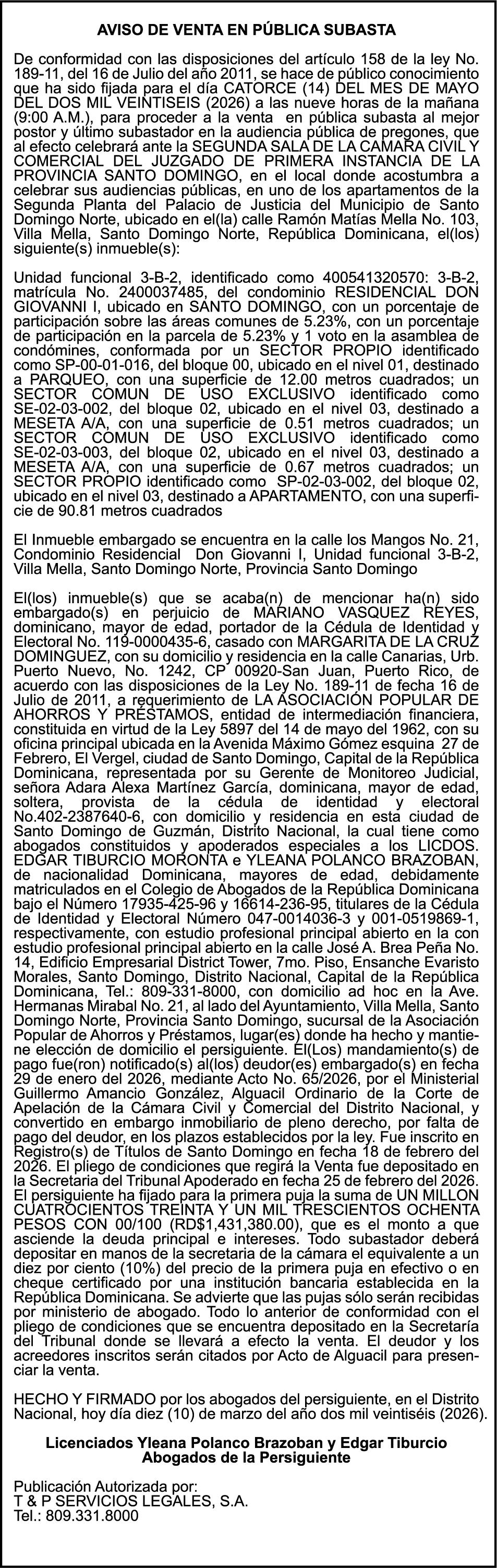 AVISO DE VENTA EN PÚBLICA SUBASTA

De conformidad con las disposiciones del artículo 158 de la ley No. 189-11, del 16 de Julio del año 2011, se hace de público conocimiento que ha sido fijada para el día CATORCE (14) DEL MES DE MAYO DEL DOS MIL VEINTISEIS (2026) a las nueve horas de la mañana (9:00 A.M.), para proceder a la venta en pública subasta al mejor postor y último subastador en la audiencia pública de pregones, que al efecto celebrará ante la SEGUNDA SALA DE LA CAMARA CIVIL Y COMERCIAL DEL JUZGADO DE PRIMERA INSTANCIA DE LA PROVINCIA SANTO DOMINGO, en el local donde acostumbra a celebrar sus audiencias públicas, en uno de los apartamentos de la Segunda Planta del Palacio de Justicia del Municipio de Santo Domingo Norte, ubicado en el(la) calle Ramón Matías Mella No. 103, Villa Mella, Santo Domingo Norte, República Dominicana, el(los) siguiente(s) inmueble(s):

Unidad funcional 3-B-2, identificado como 400541320570: 3-B-2, matrícula No. 2400037485, del condominio RESIDENCIAL DON GIOVANNI I, ubicado en SANTO DOMINGO, con un porcentaje de participación sobre las áreas comunes de 5.23%, con un porcentaje de participación en la parcela de 5.23% y 1 voto en la asamblea de condómines, conformada por un SECTOR PROPIO identificado como SP-00-01-016, del bloque 00, ubicado en el nivel 01, destinado a PARQUEO, con una superficie de 12.00 metros cuadrados; un SECTOR COMUN DE USO EXCLUSIVO identificado como SE-02-03-002, del bloque 02, ubicado en el nivel 03, destinado a MESETA A/A, con una superficie de 0.51 metros cuadrados; un SECTOR COMUN DE USO EXCLUSIVO identificado como SE-02-03-003, del bloque 02, ubicado en el nivel 03, destinado a MESETA A/A, con una superficie de 0.67 metros cuadrados; un SECTOR PROPIO identificado como SP-02-03-002, del bloque 02, ubicado en el nivel 03, destinado a APARTAMENTO, con una superficie de 90.81 metros cuadrados

El Inmueble embargado se encuentra en la calle los Mangos No. 21, Condominio Residencial Don Giovanni I, Unidad funcional 3-B-2, Villa Mella, Santo Domingo Norte, Provincia Santo Domingo

El(los) inmueble(s) que se acaba(n) de mencionar ha(n) sido embargado(s) en perjuicio de MARIANO VASQUEZ REYES, dominicano, mayor de edad, portador de la Cédula de Identidad y Electoral No. 119-0000435-6, casado con MARGARITA DE LA CRUZ DOMINGUEZ, con su domicilio y residencia en la calle Canarias, Urb. Puerto Nuevo, No. 1242, CP 00920-San Juan, Puerto Rico, de acuerdo con las disposiciones de la Ley No. 189-11 de fecha 16 de Julio de 2011, a requerimiento de LA ASOCIACIÓN POPULAR DE AHORROS Y PRÉSTAMOS, entidad de intermediación financiera, constituida en virtud de la Ley 5897 del 14 de mayo del 1962, con su oficina principal ubicada en la Avenida Máximo Gómez esquina 27 de Febrero, El Vergel, ciudad de Santo Domingo, Capital de la República Dominicana, representada por su Gerente de Monitoreo Judicial, señora Adara Alexa Martínez García, dominicana, mayor de edad, soltera, provista de la cédula de identidad y electoral No.402-2387640-6, con domicilio y residencia en esta ciudad de Santo Domingo de Guzmán, Distrito Nacional, la cual tiene como abogados constituidos y apoderados especiales a los LICDOS. EDGAR TIBURCIO MORONTA e YLEANA POLANCO BRAZOBAN, de nacionalidad Dominicana, mayores de edad, debidamente matriculados en el Colegio de Abogados de la República Dominicana bajo el Número 17935-425-96 y 16614-236-95, titulares de la Cédula de Identidad y Electoral Número 047-0014036-3 y 001-0519869-1, respectivamente, con estudio profesional principal abierto en la con estudio profesional principal abierto en la calle José A. Brea Peña No. 14, Edificio Empresarial District Tower, 7mo. Piso, Ensanche Evaristo Morales, Santo Domingo, Distrito Nacional, Capital de la República Dominicana, Tel.: 809-331-8000, con domicilio ad hoc en la Ave. Hermanas Mirabal No. 21, al lado del Ayuntamiento, Villa Mella, Santo Domingo Norte, Provincia Santo Domingo, sucursal de la Asociación Popular de Ahorros y Préstamos, lugar(es) donde ha hecho y mantiene elección de domicilio el persiguiente. El(Los) mandamiento(s) de pago fue(ron) notificado(s) al(los) deudor(es) embargado(s) en fecha 29 de enero del 2026, mediante Acto No. 65/2026, por el Ministerial Guillermo Amancio González, Alguacil Ordinario de la Corte de Apelación de la Cámara Civil y Comercial del Distrito Nacional, y convertido en embargo inmobiliario de pleno derecho, por falta de pago del deudor, en los plazos establecidos por la ley. Fue inscrito en Registro(s) de Títulos de Santo Domingo en fecha 18 de febrero del 2026. El pliego de condiciones que regirá la Venta fue depositado en la Secretaria del Tribunal Apoderado en fecha 25 de febrero del 2026. El persiguiente ha fijado para la primera puja la suma de UN MILLON CUATROCIENTOS TREINTA Y UN MIL TRESCIENTOS OCHENTA PESOS CON 00/100 (RD$1,431,380.00), que es el monto a que asciende la deuda principal e intereses. Todo subastador deberá depositar en manos de la secretaria de la cámara el equivalente a un diez por ciento (10%) del precio de la primera puja en efectivo o en cheque certificado por una institución bancaria establecida en la República Dominicana. Se advierte que las pujas sólo serán recibidas por ministerio de abogado. Todo lo anterior de conformidad con el pliego de condiciones que se encuentra depositado en la Secretaría del Tribunal donde se llevará a efecto la venta. El deudor y los acreedores inscritos serán citados por Acto de Alguacil para presenciar la venta.

HECHO Y FIRMADO por los abogados del persiguiente, en el Distrito Nacional, hoy día diez (10) de marzo del año dos mil veintiséis (2026).

Licenciados Yleana Polanco Brazoban y Edgar Tiburcio
Abogados de la Persiguiente

Publicación Autorizada por:
T & P SERVICIOS LEGALES, S.A.
Tel.: 809.331.8000